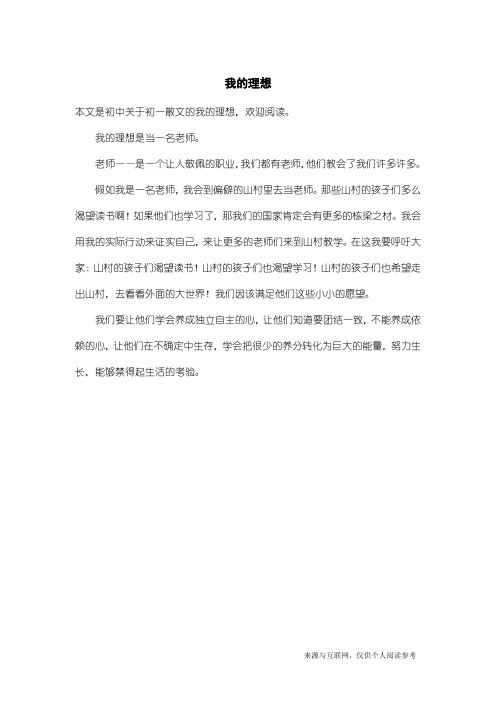 我的理想

本文是初中关于初一散文的我的理想，欢迎阅读。

我的理想是当一名老师。

老师——是一个让人敬佩的职业，我们都有老师，他们教会了我们许多许多。

假如我是一名老师，我会到偏僻的山村里去当老师。那些山村的孩子们多么渴望读书啊！如果他们也学习了，那我们的国家肯定会有更多的栋梁之材。我会用我的实际行动来证实自己，来让更多的老师们来到山村教学。在这我要呼吁大家：山村的孩子们渴望读书！山村的孩子们也渴望学习！山村的孩子们也希望走出山村，去看看外面的大世界！我们因该满足他们这些小小的愿望。

我们要让他们学会养成独立自主的心，让他们知道要团结一致，不能养成依赖的心，让他们在不确定中生存，学会把很少的养分转化为巨大的能量，努力生长，能够禁得起生活的考验。

来源与互联网，仅供个人阅读参考